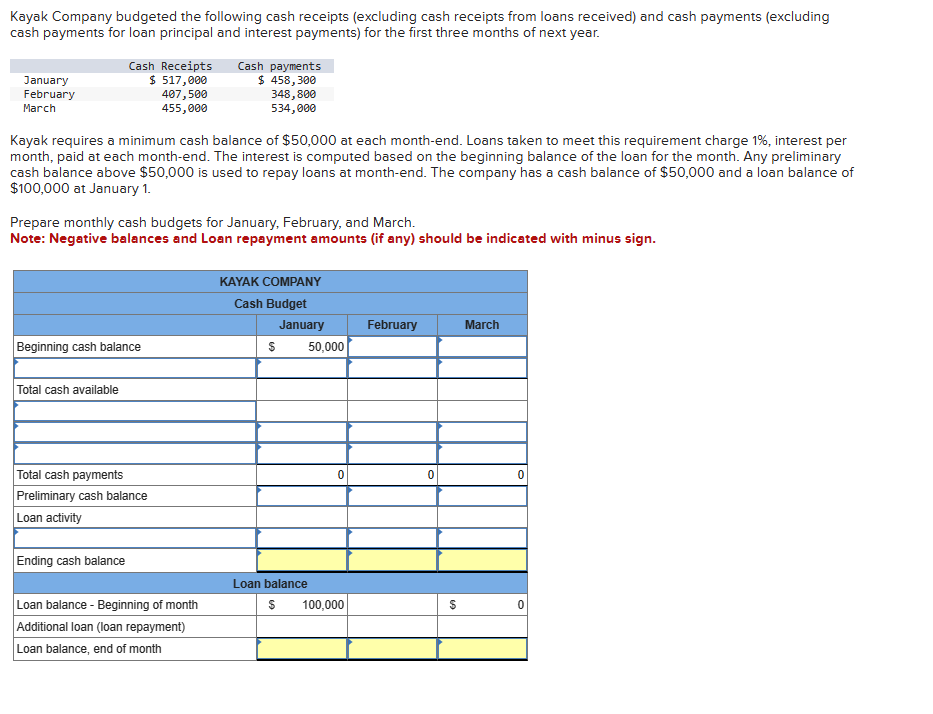 Kayak Company budgeted the following cash receipts (excluding cash receipts from loans received) and cash payments (excluding cash payments for loan principal and interest payments) for the first three months of next year.

| | Cash Receipts | Cash payments |
|---|---|---|
| January | $ 517,000 | $ 458,300 |
| February | 407,500 | 348,800 |
| March | 455,000 | 534,000 |

Kayak requires a minimum cash balance of $50,000 at each month-end. Loans taken to meet this requirement charge 1%, interest per month, paid at each month-end. The interest is computed based on the beginning balance of the loan for the month. Any preliminary cash balance above $50,000 is used to repay loans at month-end. The company has a cash balance of $50,000 and a loan balance of $100,000 at January 1.

Prepare monthly cash budgets for January, February, and March.
Note: Negative balances and Loan repayment amounts (if any) should be indicated with minus sign.

KAYAK COMPANY
Cash Budget

| | January | February | March |
|---|---|---|---|
| Beginning cash balance | $ 50,000 | | |
| | | | |
| Total cash available | | | |
| | | | |
| | | | |
| | | | |
| Total cash payments | 0 | 0 | 0 |
| Preliminary cash balance | | | |
| Loan activity | | | |
| | | | |
| Ending cash balance | | | |
| Loan balance | | | |
| Loan balance - Beginning of month | $ 100,000 | | $ 0 |
| Additional loan (loan repayment) | | | |
| Loan balance, end of month | | | |